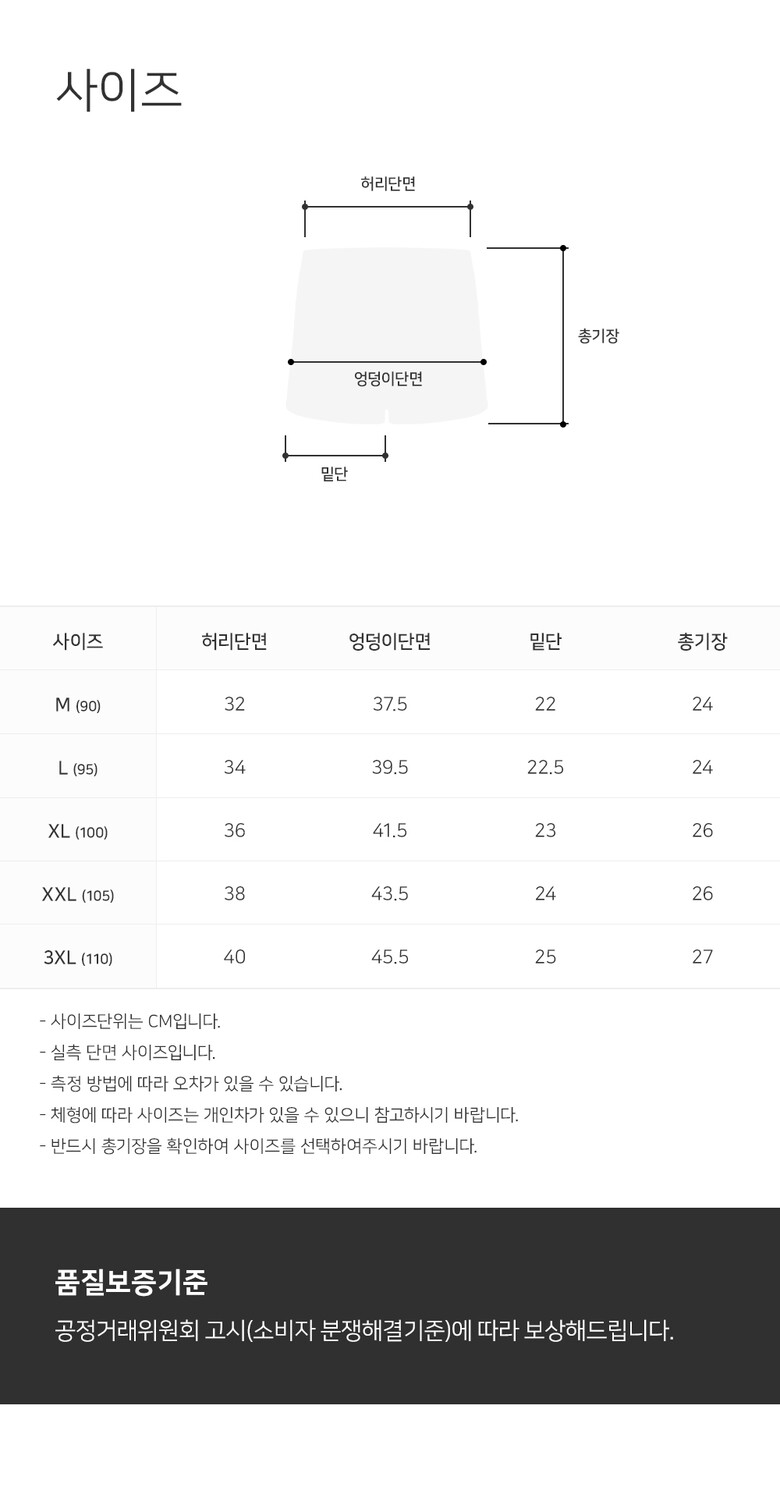 사이즈

허리단면

총기장

엉덩이단면

밑단

| 사이즈 | 허리단면 | 엉덩이단면 | 밑단 | 총기장 |
|---|---|---|---|---|
| M (90) | 32 | 37.5 | 22 | 24 |
| L (95) | 34 | 39.5 | 22.5 | 24 |
| XL (100) | 36 | 41.5 | 23 | 26 |
| XXL (105) | 38 | 43.5 | 24 | 26 |
| 3XL (110) | 40 | 45.5 | 25 | 27 |

- 사이즈단위는 CM입니다.
- 실측 단면 사이즈입니다.
- 측정 방법에 따라 오차가 있을 수 있습니다.
- 체형에 따라 사이즈는 개인차가 있을 수 있으니 참고하시기 바랍니다.
- 반드시 총기장을 확인하여 사이즈를 선택하여주시기 바랍니다.

품질보증기준

공정거래위원회 고시(소비자 분쟁해결기준)에 따라 보상해드립니다.